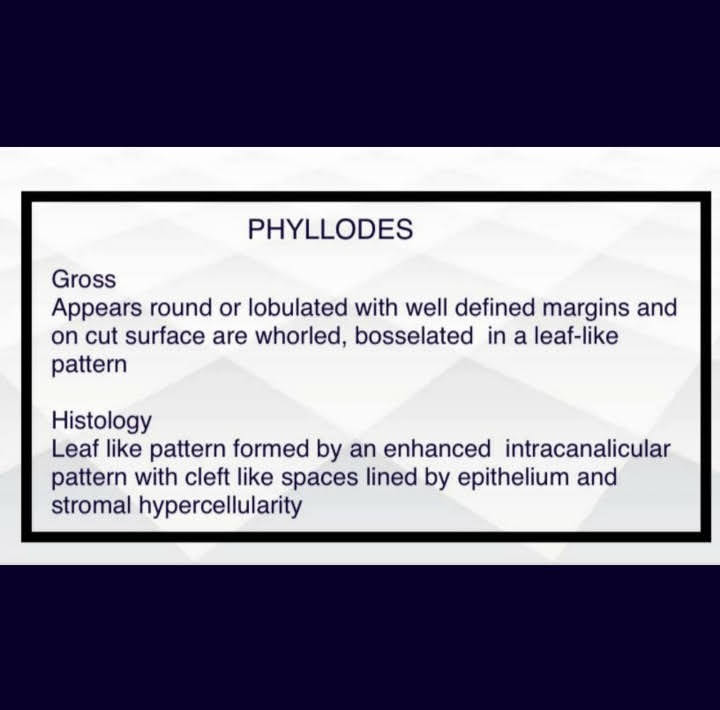 PHYLLODES

Gross
Appears round or lobulated with well defined margins and on cut surface are whorled, bosselated in a leaf-like pattern

Histology
Leaf like pattern formed by an enhanced intracanalicular pattern with cleft like spaces lined by epithelium and stromal hypercellularity